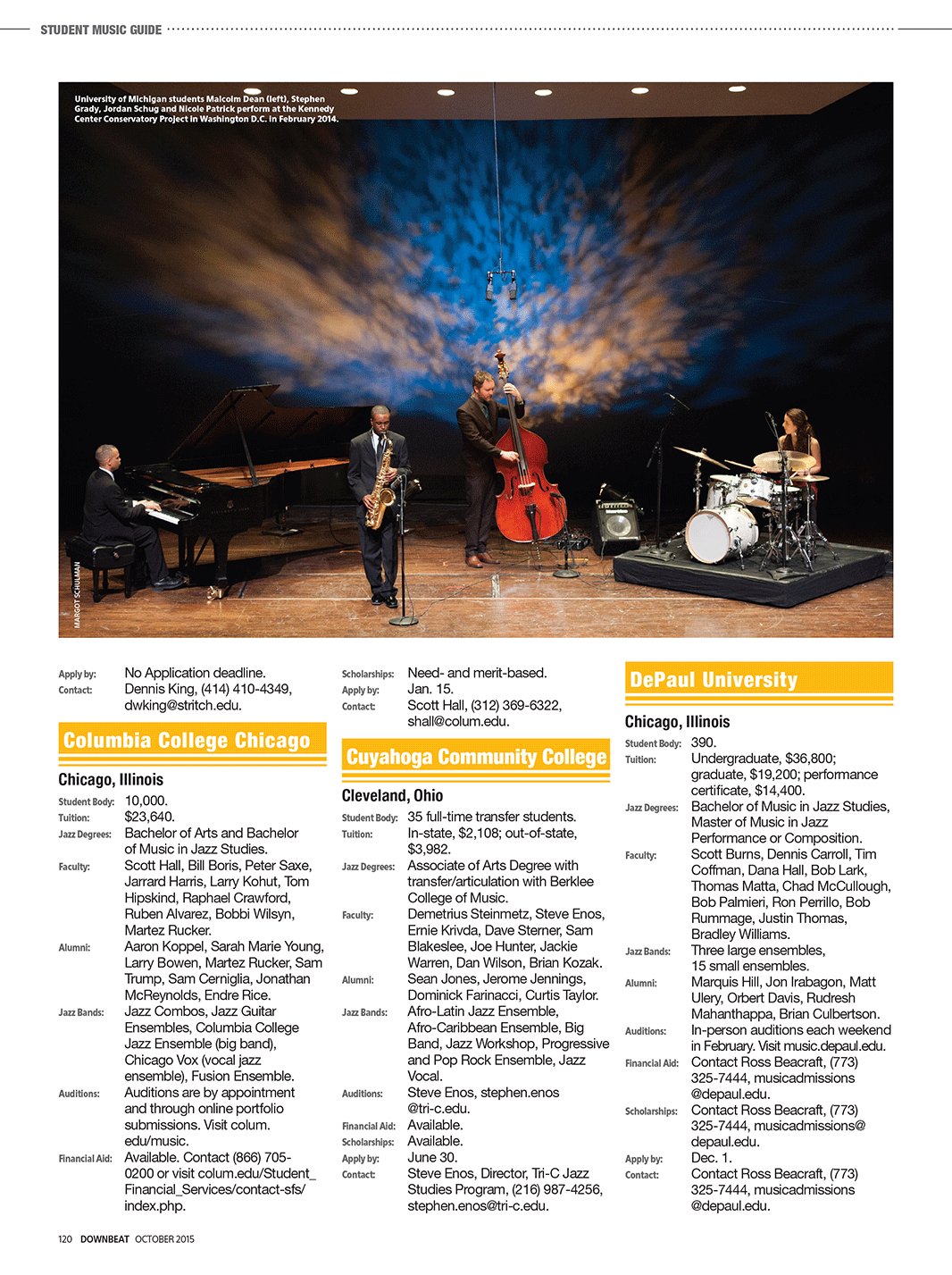 STUDENT MUSIC GUIDE

University of Michigan students Malcolm Dean (left), Stephen Grady, Jordan Schug and Nicole Patrick perform at the Kennedy Center Conservatory Project in Washington D.C. in February 2014.

MARGOT SCHULMAN

Apply by: No Application deadline.
Contact: Dennis King, (414) 410-4349, dwking@stritch.edu.

Columbia College Chicago

Chicago, Illinois

Student Body: 10,000.
Tuition: $23,640.
Jazz Degrees: Bachelor of Arts and Bachelor of Music in Jazz Studies.
Faculty: Scott Hall, Bill Boris, Peter Saxe, Jarrard Harris, Larry Kohut, Tom Hipskind, Raphael Crawford, Ruben Alvarez, Bobbi Wilsyn, Martez Rucker.
Alumni: Aaron Koppel, Sarah Marie Young, Larry Bowen, Martez Rucker, Sam Trump, Sam Cerniglia, Jonathan McReynolds, Endre Rice.
Jazz Bands: Jazz Combos, Jazz Guitar Ensembles, Columbia College Jazz Ensemble (big band), Chicago Vox (vocal jazz ensemble), Fusion Ensemble.
Auditions: Auditions are by appointment and through online portfolio submissions. Visit colum.edu/music.
Financial Aid: Available. Contact (866) 705-0200 or visit colum.edu/Student_Financial_Services/contact-sfs/index.php.

Scholarships: Need- and merit-based.
Apply by: Jan. 15.
Contact: Scott Hall, (312) 369-6322, shall@colum.edu.

Cuyahoga Community College

Cleveland, Ohio

Student Body: 35 full-time transfer students.
Tuition: In-state, $2,108; out-of-state, $3,982.
Jazz Degrees: Associate of Arts Degree with transfer/articulation with Berklee College of Music.
Faculty: Demetrius Steinmetz, Steve Enos, Ernie Krivda, Dave Sterner, Sam Blakeslee, Joe Hunter, Jackie Warren, Dan Wilson, Brian Kozak.
Alumni: Sean Jones, Jerome Jennings, Dominick Farinacci, Curtis Taylor.
Jazz Bands: Afro-Latin Jazz Ensemble, Afro-Caribbean Ensemble, Big Band, Jazz Workshop, Progressive and Pop Rock Ensemble, Jazz Vocal.
Auditions: Steve Enos, stephen.enos@tri-c.edu.
Financial Aid: Available.
Scholarships: Available.
Apply by: June 30.
Contact: Steve Enos, Director, Tri-C Jazz Studies Program, (216) 987-4256, stephen.enos@tri-c.edu.

DePaul University

Chicago, Illinois

Student Body: 390.
Tuition: Undergraduate, $36,800; graduate, $19,200; performance certificate, $14,400.
Jazz Degrees: Bachelor of Music in Jazz Studies, Master of Music in Jazz Performance or Composition.
Faculty: Scott Burns, Dennis Carroll, Tim Coffman, Dana Hall, Bob Lark, Thomas Matta, Chad McCullough, Bob Palmieri, Ron Perrillo, Bob Rummage, Justin Thomas, Bradley Williams.
Jazz Bands: Three large ensembles, 15 small ensembles.
Alumni: Marquis Hill, Jon Irabagon, Matt Ulery, Orbert Davis, Rudresh Mahanthappa, Brian Culbertson.
Auditions: In-person auditions each weekend in February. Visit music.depaul.edu.
Financial Aid: Contact Ross Beacraft, (773) 325-7444, musicadmissions@depaul.edu.
Scholarships: Contact Ross Beacraft, (773) 325-7444, musicadmissions@depaul.edu.
Apply by: Dec. 1.
Contact: Contact Ross Beacraft, (773) 325-7444, musicadmissions@depaul.edu.

120 DOWNBEAT OCTOBER 2015